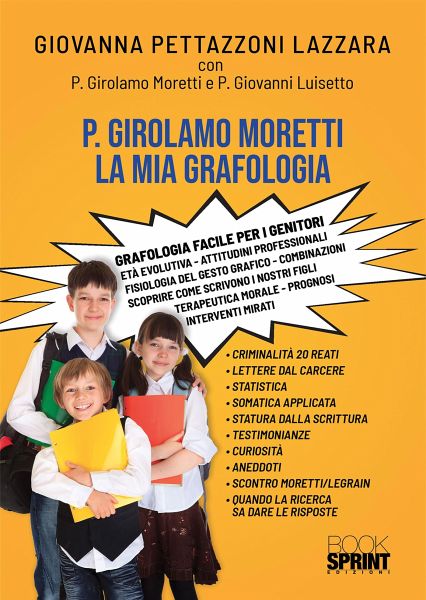 GIOVANNA PETTAZZONI LAZZARA
con
P. Girolamo Moretti e P. Giovanni Luisetto

P. GIROLAMO MORETTI
LA MIA GRAFOLOGIA

GRAFOLOGIA FACILE PER I GENITORI
ETÀ EVOLUTIVA - ATTITUDINI PROFESSIONALI
FISIOLOGIA DEL GESTO GRAFICO - COMBINAZIONI
SCOPRIRE COME SCRIVONO I NOSTRI FIGLI
TERAPEUTICA MORALE - PROGNOSI
INTERVENTI MIRATI

• CRIMINALITÀ 20 REATI
• LETTERE DAL CARCERE
• STATISTICA
• SOMATICA APPLICATA
• STATURA DALLA SCRITTURA
• TESTIMONIANZE
• CURIOSITÀ
• ANEDDOTI
• SCONTRO MORETTI/LEGRAIN
• QUANDO LA RICERCA SA DARE LE RISPOSTE

BOOK
SPRINT
EDIZIONI